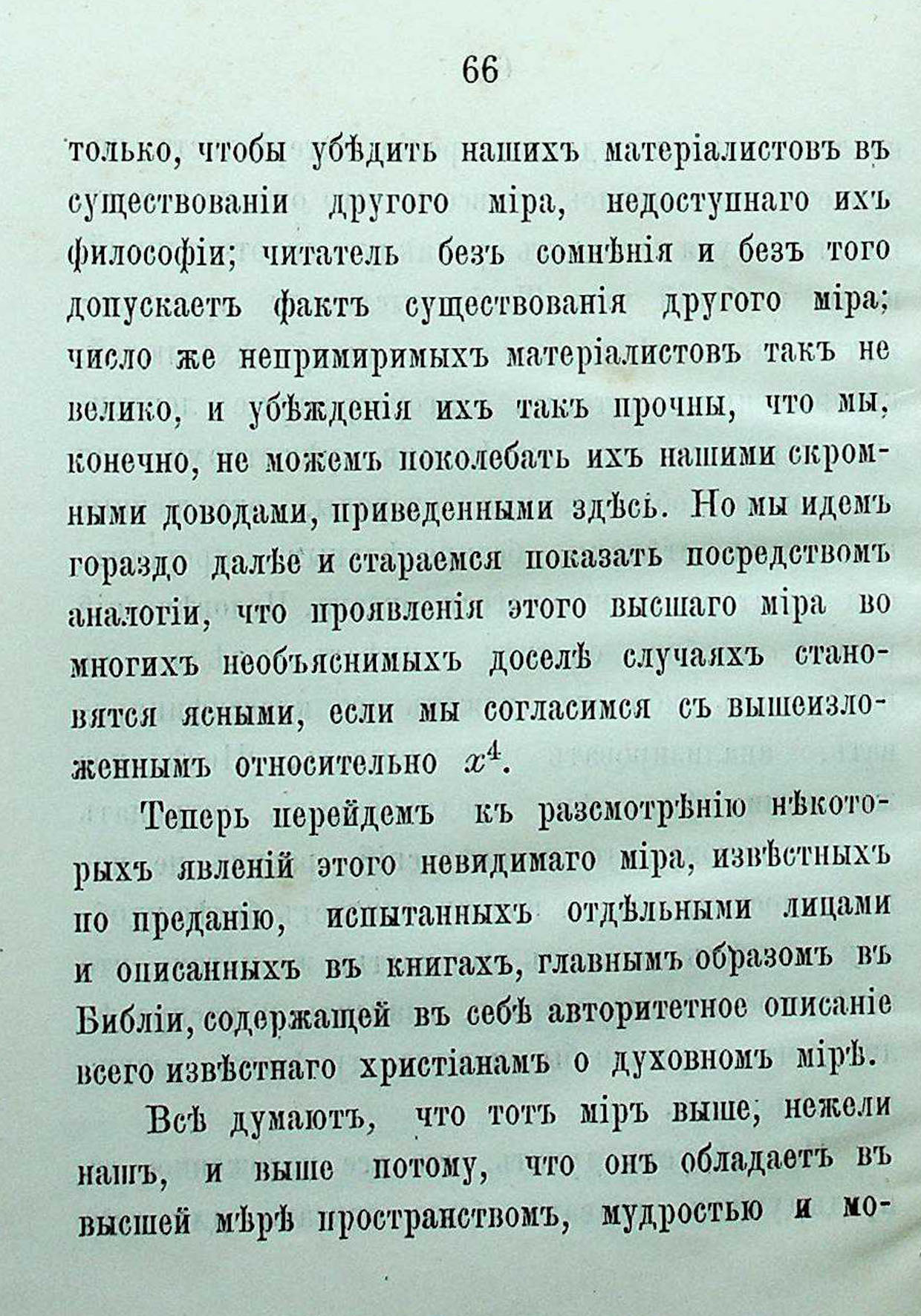 66

только, чтобы убѣдить нашихъ матеріалистовъ въ существованіи другого міра, недоступнаго ихъ философіи; читатель безъ сомнѣнія и безъ того допускаетъ фактъ существованія другого міра; число же непримиримыхъ матеріалистовъ такъ не велико, и убѣжденія ихъ такъ прочны, что мы, конечно, не можемъ поколебать ихъ нашими скромными доводами, приведенными здѣсь. Но мы идемъ гораздо далѣе и стараемся показать посредствомъ аналогіи, что проявленія этого высшаго міра во многихъ необъяснимыхъ доселѣ случаяхъ становятся ясными, если мы согласимся съ вышеизложеннымъ относительно $x^4$.

Теперь перейдемъ къ разсмотрѣнію нѣкоторыхъ явленій этого невидимаго міра, извѣстныхъ по преданію, испытанныхъ отдѣльными лицами и описанныхъ въ книгахъ, главнымъ образомъ въ Библіи, содержащей въ себѣ авторитетное описаніе всего извѣстнаго христіанамъ о духовномъ мірѣ.

Всѣ думаютъ, что тотъ міръ выше, нежели нашъ, и выше потому, что онъ обладаетъ въ высшей мѣрѣ пространствомъ, мудростью и мо-